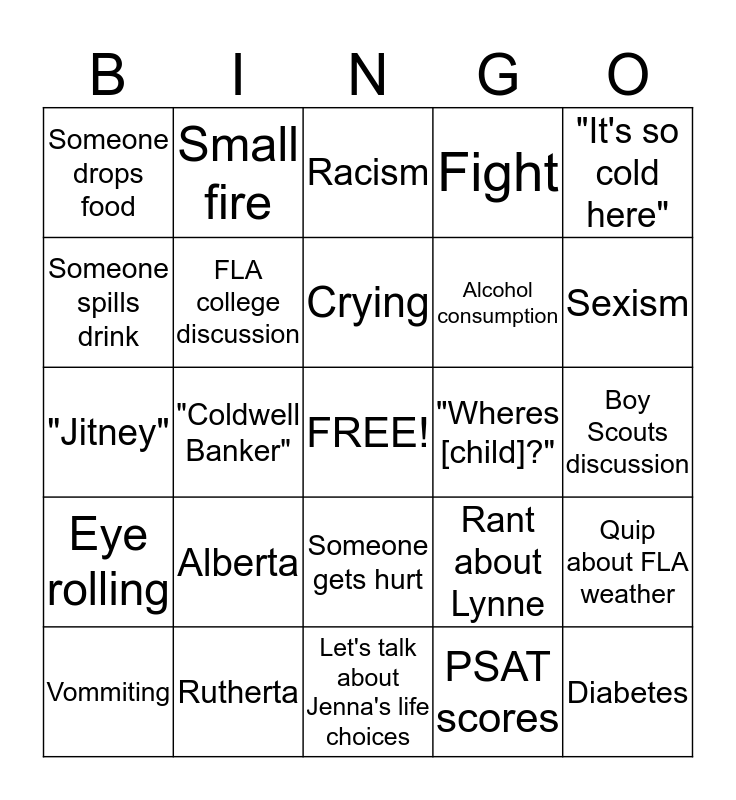 | B | I | N | G | O |
|---|---|---|---|---|
| Someone drops food | Small fire | Racism | Fight | "It's so cold here" |
| Someone spills drink | FLA college discussion | Crying | Alcohol consumption | Sexism |
| "Jitney" | "Coldwell Banker" | FREE! | "Wheres [child]?" | Boy Scouts discussion |
| Eye rolling | Alberta | Someone gets hurt | Rant about Lynne | Quip about FLA weather |
| Vommiting | Rutherta | Let's talk about Jenna's life choices | PSAT scores | Diabetes |